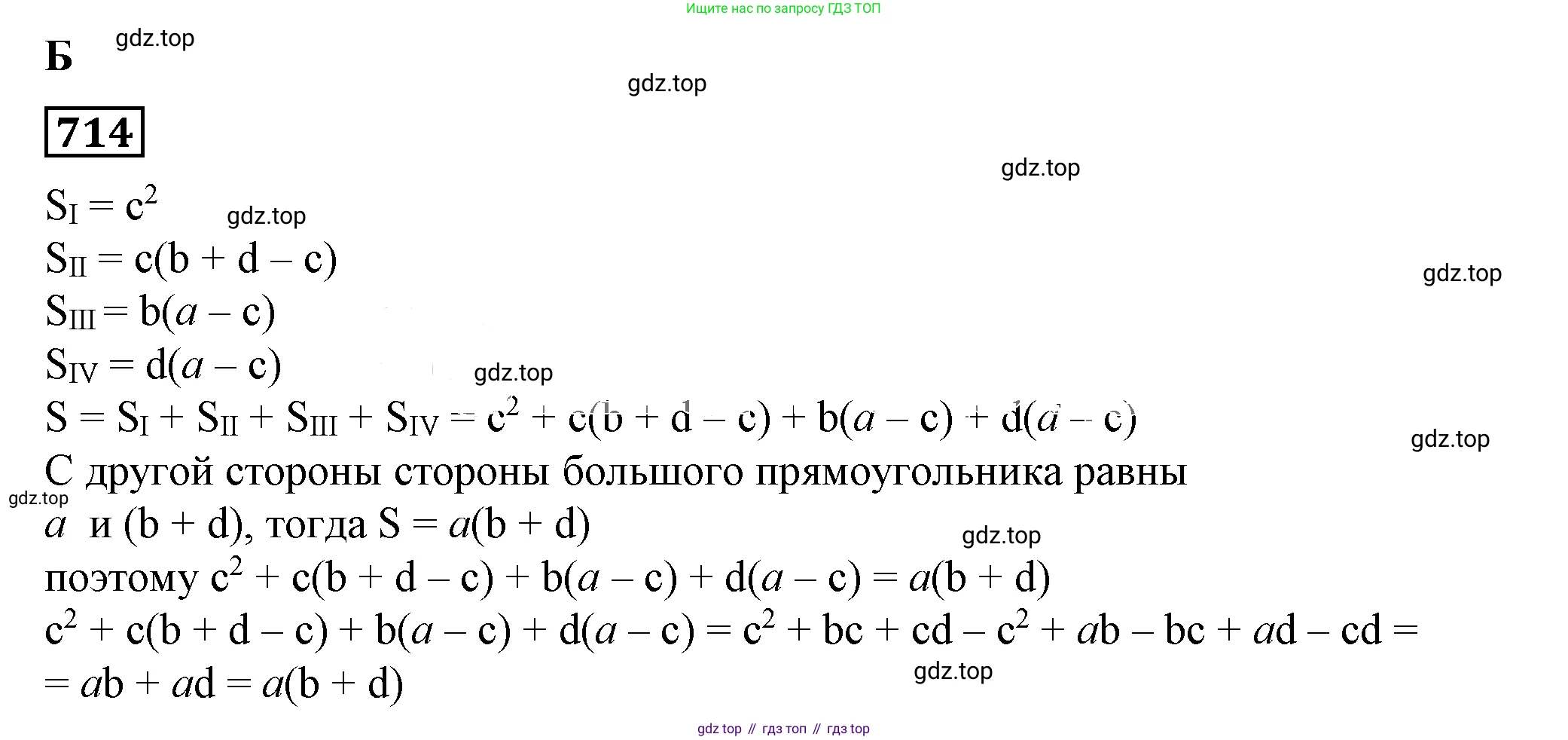 Ищите нас по запросу ГДЗ ТОП

Б gdz.top

gdz.top

714

gdz.top

$S_I = c^2$ gdz.top

$S_{II} = c(b + d - c)$

gdz.top

$S_{III} = b(a - c)$

$S_{IV} = d(a - c)$ gdz.top

$S = S_I + S_{II} + S_{III} + S_{IV} = c^2 + c(b + d - c) + b(a - c) + d(a - c)$

gdz.top

С другой стороны стороны большого прямоугольника равны

gdz.top

$a$ и $(b + d)$, тогда $S = a(b + d)$

gdz.top

поэтому $c^2 + c(b + d - c) + b(a - c) + d(a - c) = a(b + d)$

$c^2 + c(b + d - c) + b(a - c) + d(a - c) = c^2 + bc + cd - c^2 + ab - bc + ad - cd =$

$= ab + ad = a(b + d)$

gdz.top

gdz top // гдз топ // гдз top